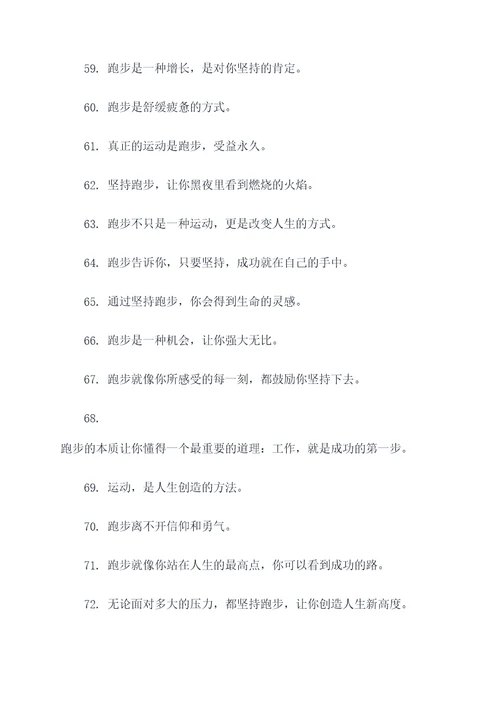 59. 跑步是一种增长，是对你坚持的肯定。

60. 跑步是舒缓疲惫的方式。

61. 真正的运动是跑步，受益永久。

62. 坚持跑步，让你黑夜里看到燃烧的火焰。

63. 跑步不只是一种运动，更是改变人生的方式。

64. 跑步告诉你，只要坚持，成功就在自己的手中。

65. 通过坚持跑步，你会得到生命的灵感。

66. 跑步是一种机会，让你强大无比。

67. 跑步就像你所感受的每一刻，都鼓励你坚持下去。

68.

跑步的本质让你懂得一个最重要的道理：工作，就是成功的第一步。

69. 运动，是人生创造的方法。

70. 跑步离不开信仰和勇气。

71. 跑步就像你站在人生的最高点，你可以看到成功的路。

72. 无论面对多大的压力，都坚持跑步，让你创造人生新高度。